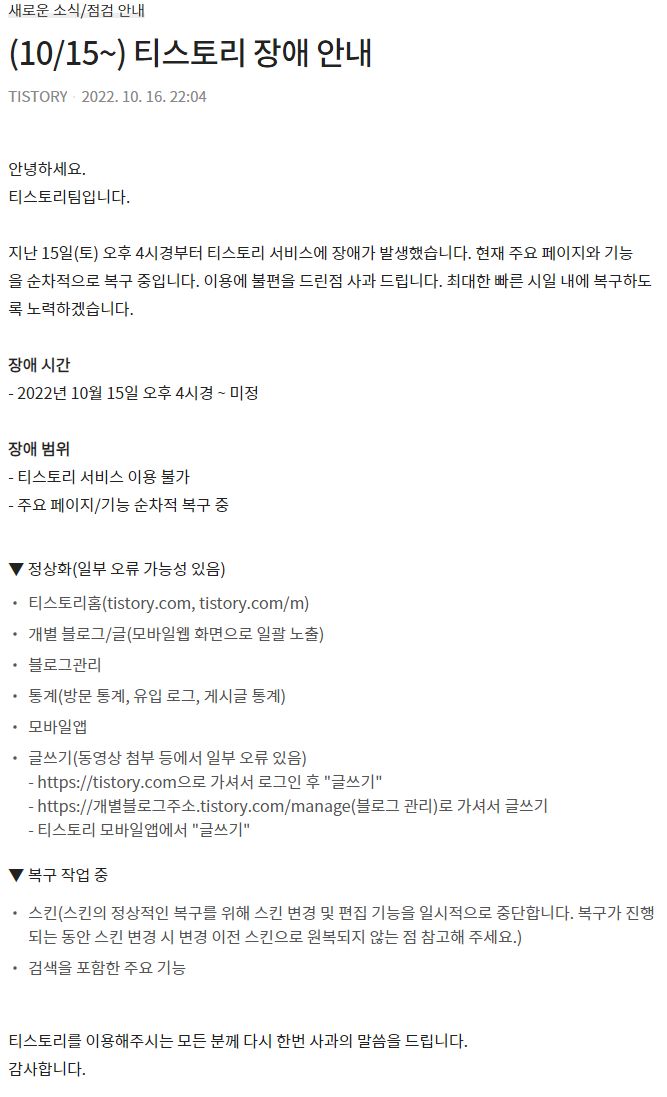 새로운 소식/점검 안내

(10/15~) 티스토리 장애 안내

TISTORY · 2022. 10. 16. 22:04

안녕하세요.
티스토리팀입니다.

지난 15일(토) 오후 4시경부터 티스토리 서비스에 장애가 발생했습니다. 현재 주요 페이지와 기능을 순차적으로 복구 중입니다. 이용에 불편을 드린점 사과 드립니다. 최대한 빠른 시일 내에 복구하도록 노력하겠습니다.

장애 시간
- 2022년 10월 15일 오후 4시경 ~ 미정

장애 범위
- 티스토리 서비스 이용 불가
- 주요 페이지/기능 순차적 복구 중

▼ 정상화(일부 오류 가능성 있음)

• 티스토리홈(tistory.com, tistory.com/m)
• 개별 블로그/글(모바일웹 화면으로 일괄 노출)
• 블로그관리
• 통계(방문 통계, 유입 로그, 게시글 통계)
• 모바일앱
• 글쓰기(동영상 첨부 등에서 일부 오류 있음)
- https://tistory.com으로 가셔서 로그인 후 "글쓰기"
- https://개별블로그주소.tistory.com/manage(블로그 관리)로 가셔서 글쓰기
- 티스토리 모바일앱에서 "글쓰기"

▼ 복구 작업 중

• 스킨(스킨의 정상적인 복구를 위해 스킨 변경 및 편집 기능을 일시적으로 중단합니다. 복구가 진행되는 동안 스킨 변경 시 변경 이전 스킨으로 원복되지 않는 점 참고해 주세요.)
• 검색을 포함한 주요 기능

티스토리를 이용해주시는 모든 분께 다시 한번 사과의 말씀을 드립니다.
감사합니다.